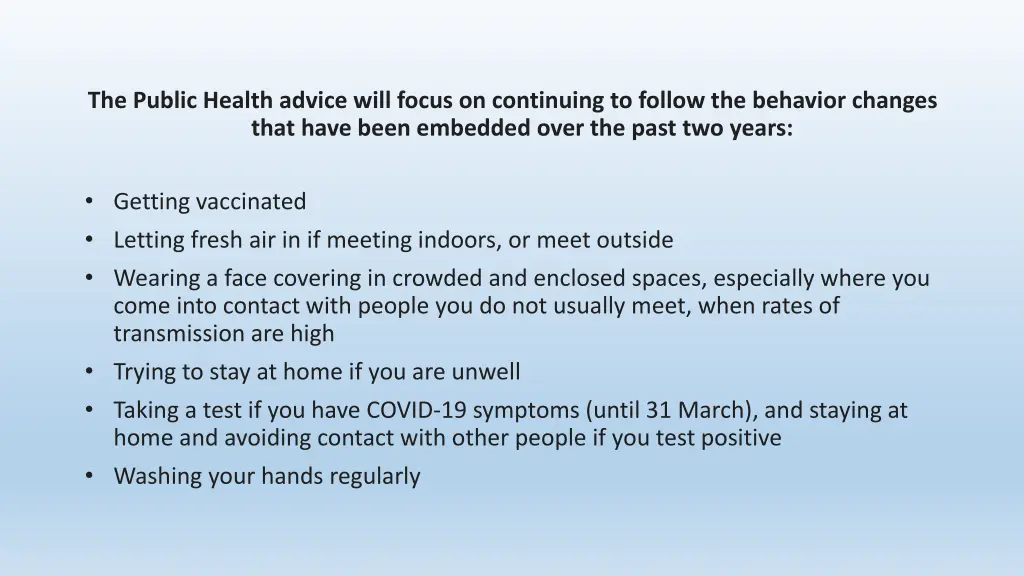 The Public Health advice will focus on continuing to follow the behavior changes that have been embedded over the past two years:

• Getting vaccinated
• Letting fresh air in if meeting indoors, or meet outside
• Wearing a face covering in crowded and enclosed spaces, especially where you come into contact with people you do not usually meet, when rates of transmission are high
• Trying to stay at home if you are unwell
• Taking a test if you have COVID-19 symptoms (until 31 March), and staying at home and avoiding contact with other people if you test positive
• Washing your hands regularly